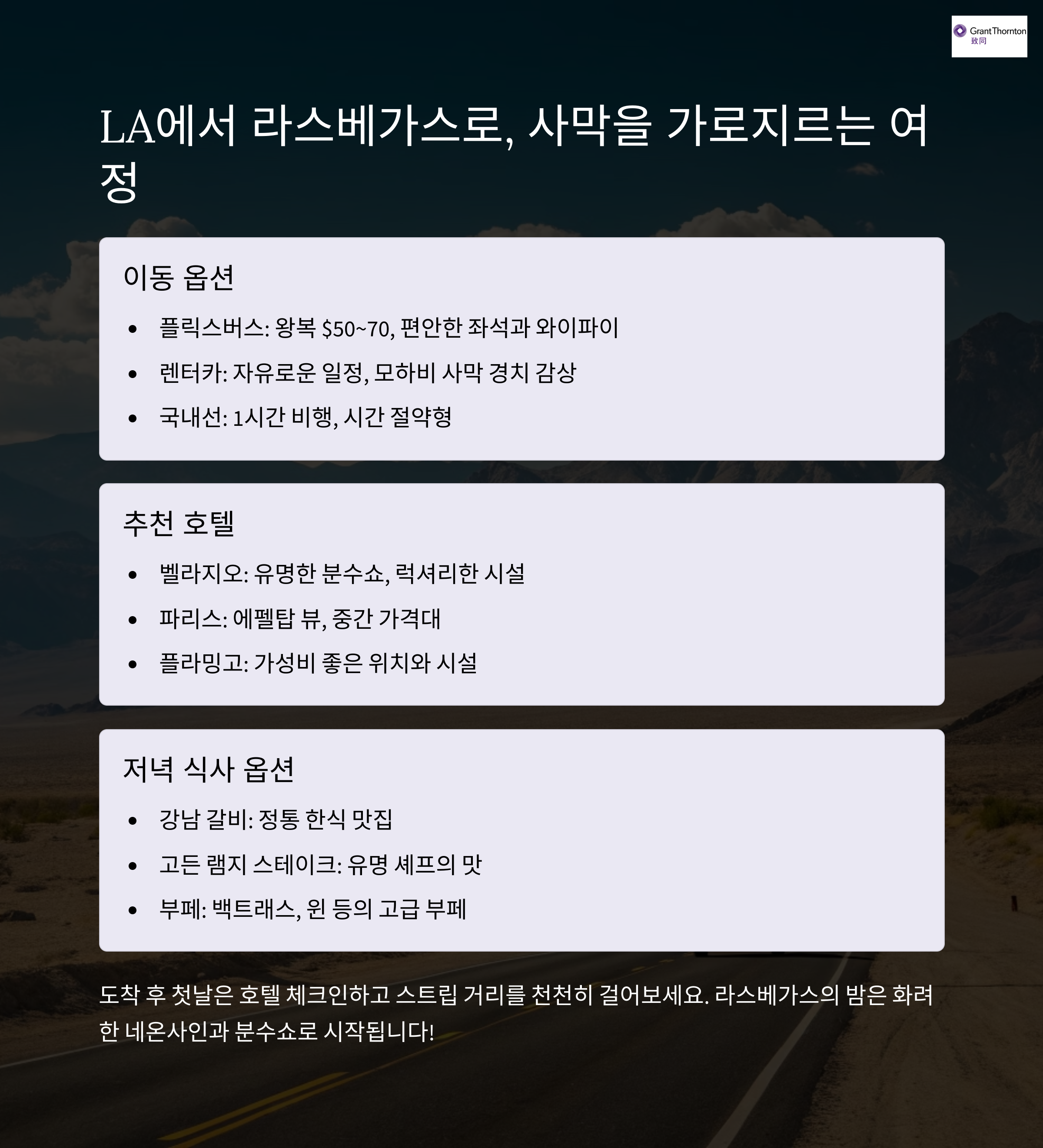 Grant Thornton
致同

LA에서 라스베가스로, 사막을 가로지르는 여정

이동 옵션

• 플릭스버스: 왕복 $50~70, 편안한 좌석과 와이파이
• 렌터카: 자유로운 일정, 모하비 사막 경치 감상
• 국내선: 1시간 비행, 시간 절약형

추천 호텔

• 벨라지오: 유명한 분수쇼, 럭셔리한 시설
• 파리스: 에펠탑 뷰, 중간 가격대
• 플라밍고: 가성비 좋은 위치와 시설

저녁 식사 옵션

• 강남 갈비: 정통 한식 맛집
• 고든 램지 스테이크: 유명 셰프의 맛
• 부페: 백트래스, 윈 등의 고급 부페

도착 후 첫날은 호텔 체크인하고 스트립 거리를 천천히 걸어보세요. 라스베가스의 밤은 화려한 네온사인과 분수쇼로 시작됩니다!